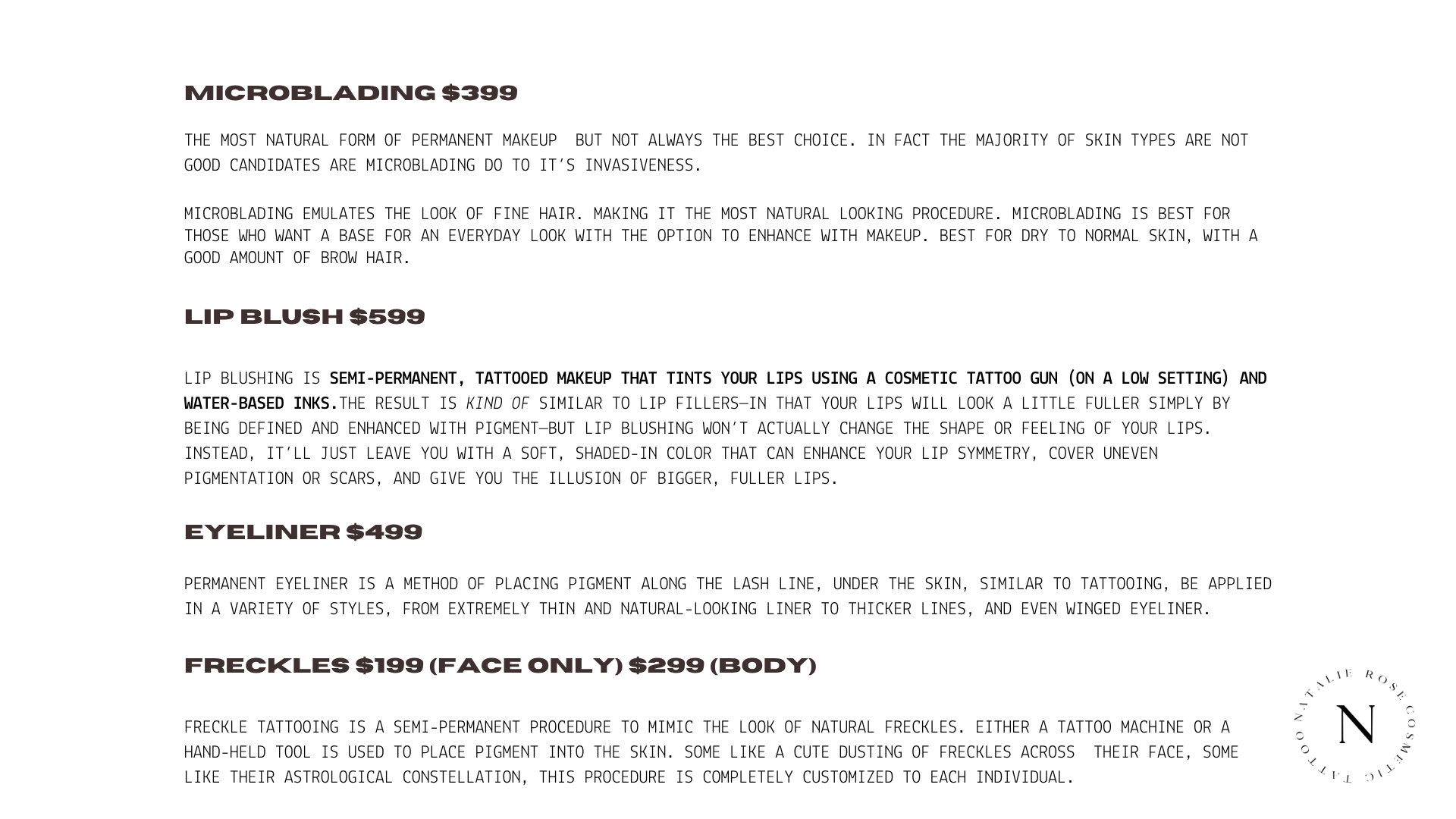 MICROBLADING $399

THE MOST NATURAL FORM OF PERMANENT MAKEUP BUT NOT ALWAYS THE BEST CHOICE. IN FACT THE MAJORITY OF SKIN TYPES ARE NOT GOOD CANDIDATES ARE MICROBLADING DO TO IT'S INVASIVENESS.

MICROBLADING EMULATES THE LOOK OF FINE HAIR. MAKING IT THE MOST NATURAL LOOKING PROCEDURE. MICROBLADING IS BEST FOR THOSE WHO WANT A BASE FOR AN EVERYDAY LOOK WITH THE OPTION TO ENHANCE WITH MAKEUP. BEST FOR DRY TO NORMAL SKIN, WITH A GOOD AMOUNT OF BROW HAIR.

LIP BLUSH $599

LIP BLUSHING IS SEMI-PERMANENT, TATTOOED MAKEUP THAT TINTS YOUR LIPS USING A COSMETIC TATTOO GUN (ON A LOW SETTING) AND WATER-BASED INKS.THE RESULT IS KIND OF SIMILAR TO LIP FILLERS—IN THAT YOUR LIPS WILL LOOK A LITTLE FULLER SIMPLY BY BEING DEFINED AND ENHANCED WITH PIGMENT—BUT LIP BLUSHING WON'T ACTUALLY CHANGE THE SHAPE OR FEELING OF YOUR LIPS. INSTEAD, IT'LL JUST LEAVE YOU WITH A SOFT, SHADED-IN COLOR THAT CAN ENHANCE YOUR LIP SYMMETRY, COVER UNEVEN PIGMENTATION OR SCARS, AND GIVE YOU THE ILLUSION OF BIGGER, FULLER LIPS.

EYELINER $499

PERMANENT EYELINER IS A METHOD OF PLACING PIGMENT ALONG THE LASH LINE, UNDER THE SKIN, SIMILAR TO TATTOOING, BE APPLIED IN A VARIETY OF STYLES, FROM EXTREMELY THIN AND NATURAL-LOOKING LINER TO THICKER LINES, AND EVEN WINGED EYELINER.

FRECKLES $199 (FACE ONLY) $299 (BODY)

FRECKLE TATTOOING IS A SEMI-PERMANENT PROCEDURE TO MIMIC THE LOOK OF NATURAL FRECKLES. EITHER A TATTOO MACHINE OR A HAND-HELD TOOL IS USED TO PLACE PIGMENT INTO THE SKIN. SOME LIKE A CUTE DUSTING OF FRECKLES ACROSS THEIR FACE, SOME LIKE THEIR ASTROLOGICAL CONSTELLATION, THIS PROCEDURE IS COMPLETELY CUSTOMIZED TO EACH INDIVIDUAL.

NATALIE ROSE COSMETIC TATTOO
N